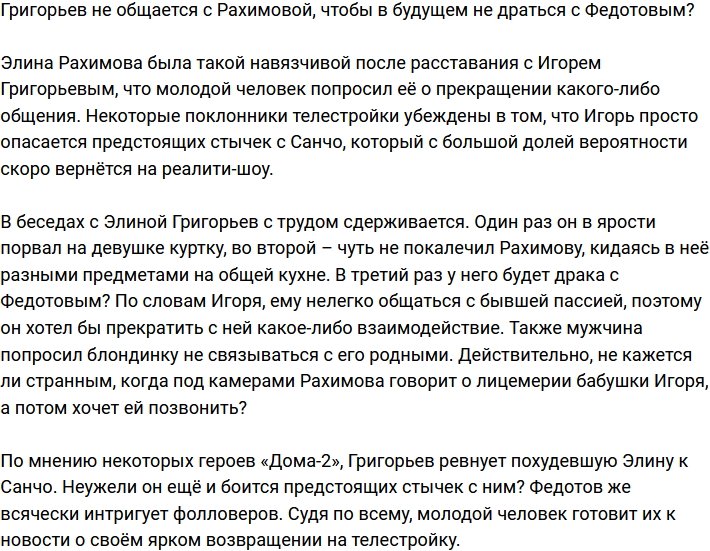 Григорьев не общается с Рахимовой, чтобы в будущем не драться с Федотовым?

Элина Рахимова была такой навязчивой после расставания с Игорем Григорьевым, что молодой человек попросил её о прекращении какого-либо общения. Некоторые поклонники телестройки убеждены в том, что Игорь просто опасается предстоящих стычек с Санчо, который с большой долей вероятности скоро вернётся на реалити-шоу.

В беседах с Элиной Григорьев с трудом сдерживается. Один раз он в ярости порвал на девушке куртку, во второй – чуть не покалечил Рахимову, кидаясь в неё разными предметами на общей кухне. В третий раз у него будет драка с Федотовым? По словам Игоря, ему нелегко общаться с бывшей пассией, поэтому он хотел бы прекратить с ней какое-либо взаимодействие. Также мужчина попросил блондинку не связываться с его родными. Действительно, не кажется ли странным, когда под камерами Рахимова говорит о лицемерии бабушки Игоря, а потом хочет ей позвонить?

По мнению некоторых героев «Дома-2», Григорьев ревнует похудевшую Элину к Санчо. Неужели он ещё и боится предстоящих стычек с ним? Федотов же всячески интригует фолловеров. Судя по всему, молодой человек готовит их к новости о своём ярком возвращении на телестройку.